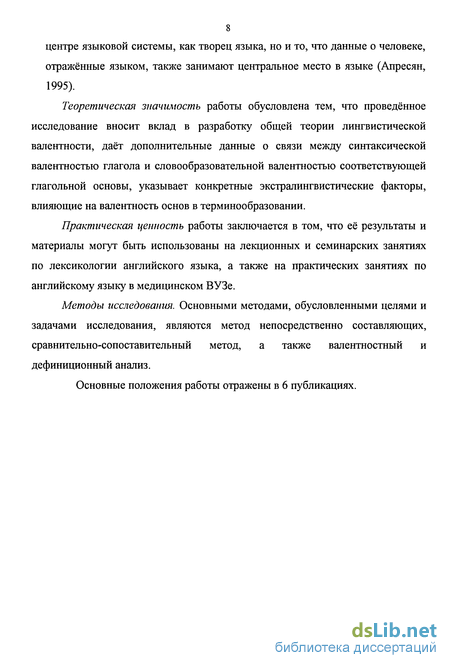 8

центре языковой системы, как творец языка, но и то, что данные о человеке, отражённые языком, также занимают центральное место в языке (Апресян, 1995).

Теоретическая значимость работы обусловлена тем, что проведённое исследование вносит вклад в разработку общей теории лингвистической валентности, даёт дополнительные данные о связи между синтаксической валентностью глагола и словообразовательной валентностью соответствующей глагольной основы, указывает конкретные экстралингвистические факторы, влияющие на валентность основ в терминообразовании.

Практическая ценность работы заключается в том, что её результаты и материалы могут быть использованы на лекционных и семинарских занятиях по лексикологии английского языка, а также на практических занятиях по английскому языку в медицинском ВУЗе.

Методы исследования. Основными методами, обусловленными целями и задачами исследования, являются метод непосредственно составляющих, сравнительно-сопоставительный метод, а также валентностный и дефиниционный анализ.

Основные положения работы отражены в 6 публикациях.

dsLib.net
библиотека диссертаций